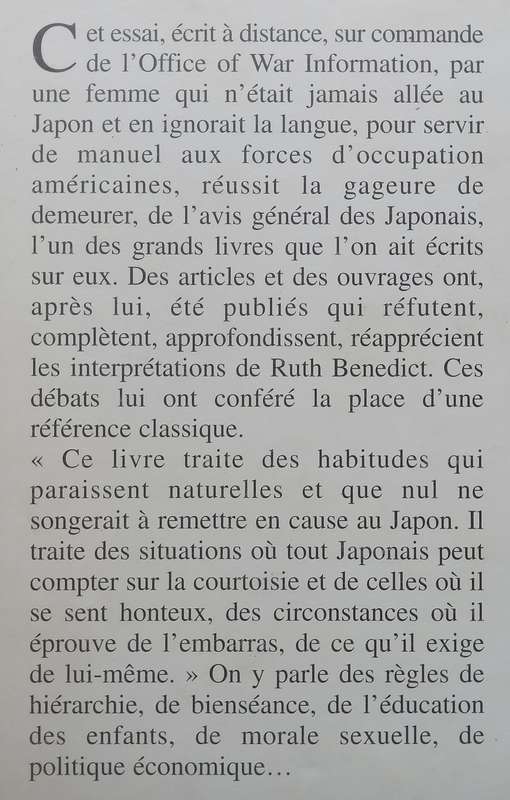 Cet essai, écrit à distance, sur commande de l'Office of War Information, par une femme qui n'était jamais allée au Japon et en ignorait la langue, pour servir de manuel aux forces d'occupation américaines, réussit la gageure de demeurer, de l'avis général des Japonais, l'un des grands livres que l'on ait écrits sur eux. Des articles et des ouvrages ont, après lui, été publiés qui réfutent, complètent, approfondissent, réapprécient les interprétations de Ruth Benedict. Ces débats lui ont conféré la place d'une référence classique.
« Ce livre traite des habitudes qui paraissent naturelles et que nul ne songerait à remettre en cause au Japon. Il traite des situations où tout Japonais peut compter sur la courtoisie et de celles où il se sent honteux, des circonstances où il éprouve de l'embarras, de ce qu'il exige de lui-même. » On y parle des règles de hiérarchie, de bienséance, de l'éducation des enfants, de morale sexuelle, de politique économique…